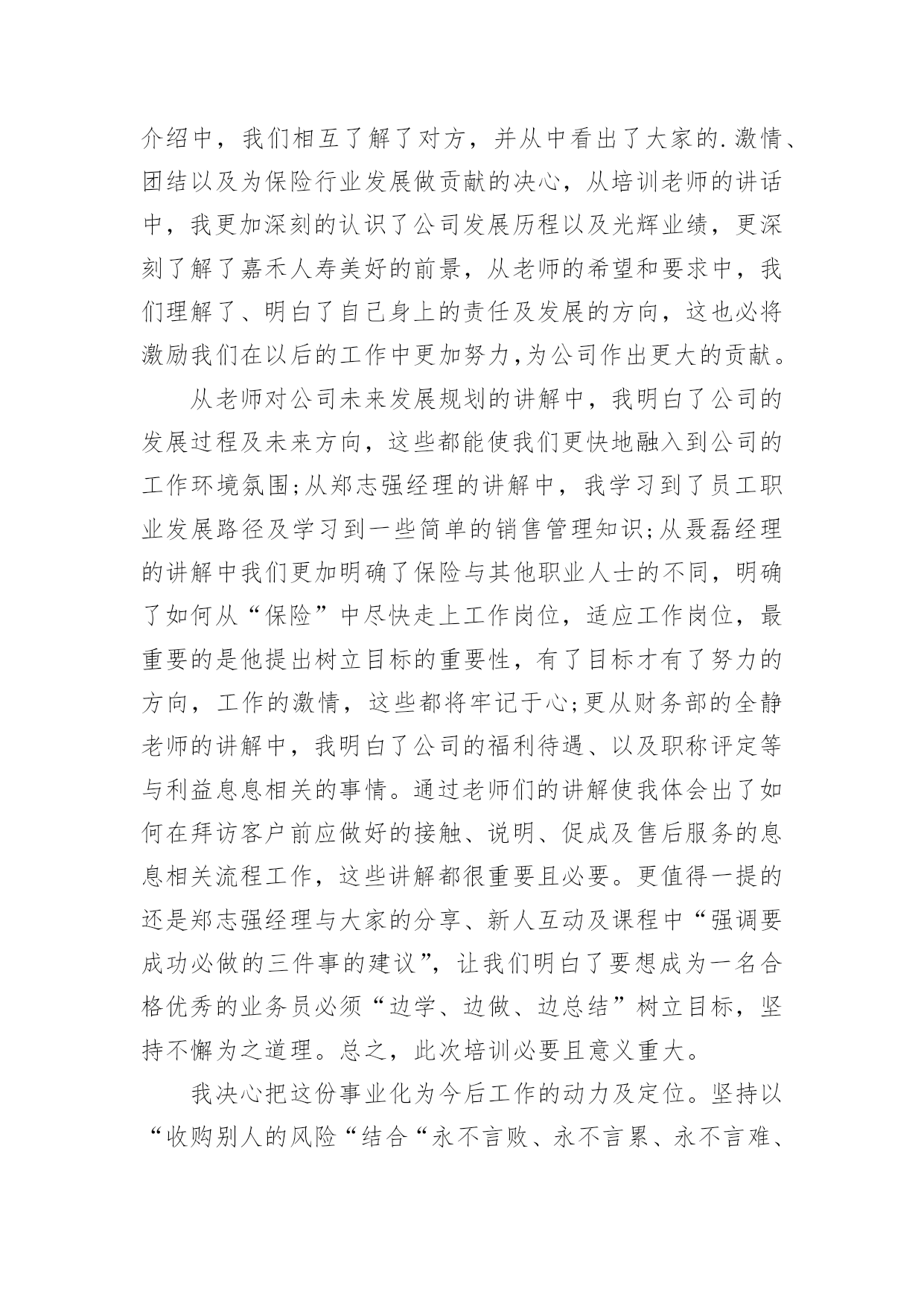 介绍中，我们相互了解了对方，并从中看出了大家的.激情、团结以及为保险行业发展做贡献的决心，从培训老师的讲话中，我更加深刻的认识了公司发展历程以及光辉业绩，更深刻了解了嘉禾人寿美好的前景，从老师的希望和要求中，我们理解了、明白了自己身上的责任及发展的方向，这也必将激励我们在以后的工作中更加努力,为公司作出更大的贡献。

从老师对公司未来发展规划的讲解中，我明白了公司的发展过程及未来方向，这些都能使我们更快地融入到公司的工作环境氛围;从郑志强经理的讲解中，我学习到了员工职业发展路径及学习到一些简单的销售管理知识;从聂磊经理的讲解中我们更加明确了保险与其他职业人士的不同，明确了如何从“保险”中尽快走上工作岗位，适应工作岗位，最重要的是他提出树立目标的重要性，有了目标才有了努力的方向，工作的激情，这些都将牢记于心;更从财务部的全静老师的讲解中，我明白了公司的福利待遇、以及职称评定等与利益息息相关的事情。通过老师们的讲解使我体会出了如何在拜访客户前应做好的接触、说明、促成及售后服务的息息相关流程工作，这些讲解都很重要且必要。更值得一提的还是郑志强经理与大家的分享、新人互动及课程中“强调要成功必做的三件事的建议”，让我们明白了要想成为一名合格优秀的业务员必须“边学、边做、边总结”树立目标，坚持不懈为之道理。总之，此次培训必要且意义重大。

我决心把这份事业化为今后工作的动力及定位。坚持以“收购别人的风险“结合“永不言败、永不言累、永不言难、